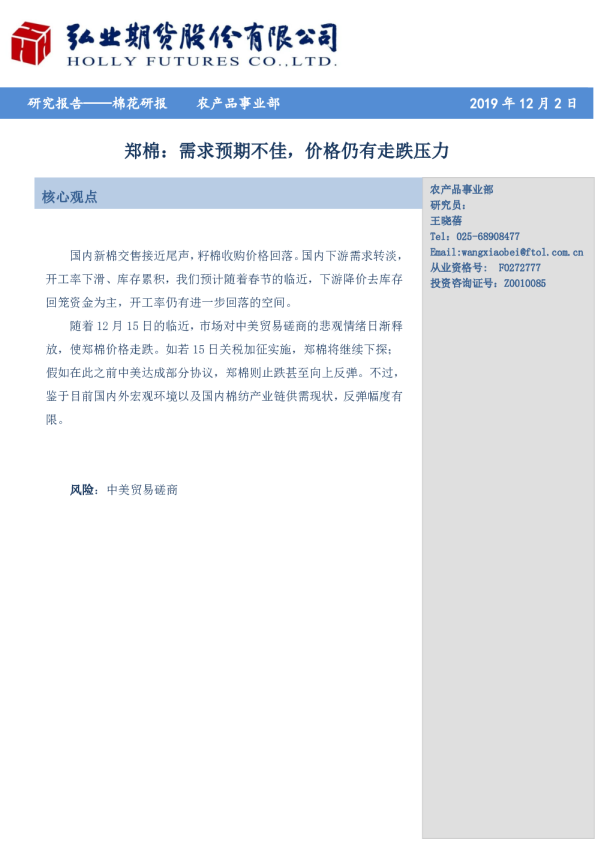 弘业期货股份有限公司
HOLLY FUTURES CO.,LTD.

研究报告——棉花研报　　农产品事业部　　2019 年 12 月 2 日

郑棉：需求预期不佳，价格仍有走跌压力

核心观点

国内新棉交售接近尾声，籽棉收购价格回落。国内下游需求转淡，开工率下滑、库存累积，我们预计随着春节的临近，下游降价去库存回笼资金为主，开工率仍有进一步回落的空间。

随着 12 月 15 日的临近，市场对中美贸易磋商的悲观情绪日渐释放，使郑棉价格走跌。如若 15 日关税加征实施，郑棉将继续下探；假如在此之前中美达成部分协议，郑棉则止跌甚至向上反弹。不过，鉴于目前国内外宏观环境以及国内棉纺产业链供需现状，反弹幅度有限。

风险：中美贸易磋商

农产品事业部
研究员：
王晓蓓
Tel：025-68908477
Email:wangxiaobei@ftol.com.cn
从业资格号： F0272777
投资咨询证号：Z0010085